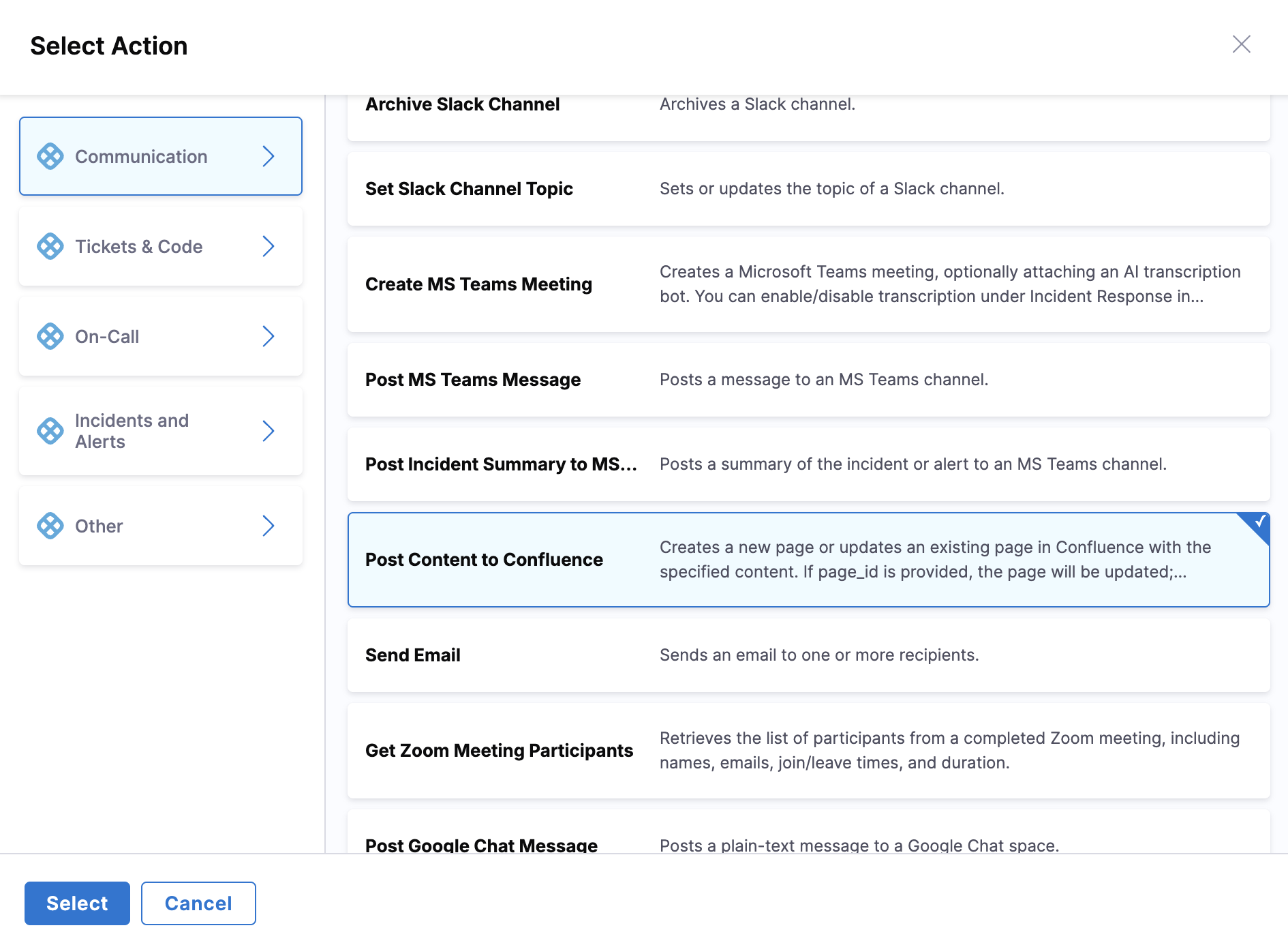 Select Action

Communication

Tickets & Code

On-Call

Incidents and Alerts

Other

Archive Slack Channel
Archives a Slack channel.

Set Slack Channel Topic
Sets or updates the topic of a Slack channel.

Create MS Teams Meeting
Creates a Microsoft Teams meeting, optionally attaching an AI transcription bot. You can enable/disable transcription under Incident Response in...

Post MS Teams Message
Posts a message to an MS Teams channel.

Post Incident Summary to MS...
Posts a summary of the incident or alert to an MS Teams channel.

Post Content to Confluence
Creates a new page or updates an existing page in Confluence with the specified content. If page_id is provided, the page will be updated;...

Send Email
Sends an email to one or more recipients.

Get Zoom Meeting Participants
Retrieves the list of participants from a completed Zoom meeting, including names, emails, join/leave times, and duration.

Post Google Chat Message
Posts a plain-text message to a Google Chat space.

Select
Cancel